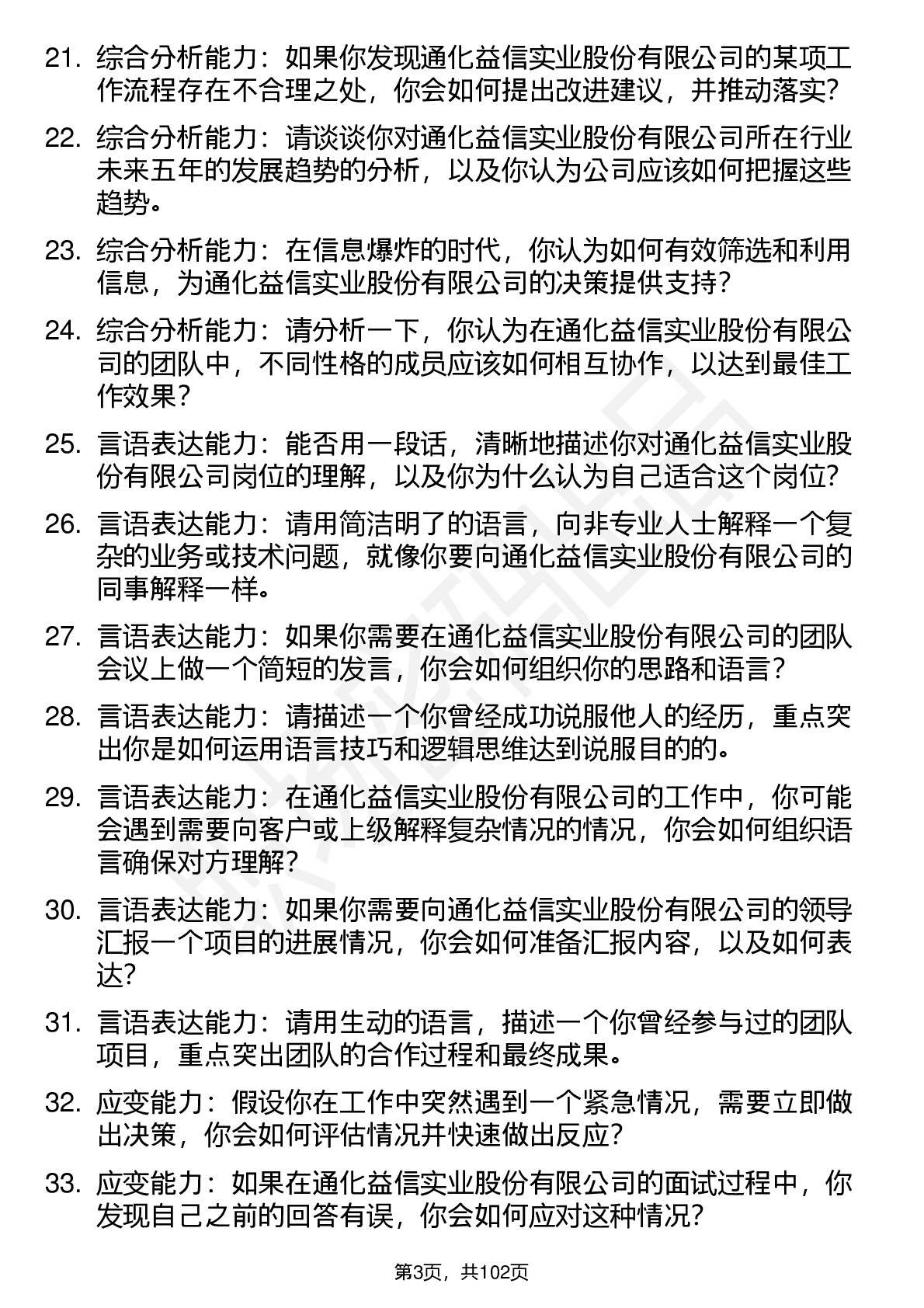 21. 综合分析能力：如果你发现通化益信实业股份有限公司的某项工作流程存在不合理之处，你会如何提出改进建议，并推动落实？

22. 综合分析能力：请谈谈你对通化益信实业股份有限公司所在行业未来五年的发展趋势的分析，以及你认为公司应该如何把握这些趋势。

23. 综合分析能力：在信息爆炸的时代，你认为如何有效筛选和利用信息，为通化益信实业股份有限公司的决策提供支持？

24. 综合分析能力：请分析一下，你认为在通化益信实业股份有限公司的团队中，不同性格的成员应该如何相互协作，以达到最佳工作效果？

25. 言语表达能力：能否用一段话，清晰地描述你对通化益信实业股份有限公司岗位的理解，以及你为什么认为自己适合这个岗位？

26. 言语表达能力：请用简洁明了的语言，向非专业人士解释一个复杂的业务或技术问题，就像你要向通化益信实业股份有限公司的同事解释一样。

27. 言语表达能力：如果你需要在通化益信实业股份有限公司的团队会议上做一个简短的发言，你会如何组织你的思路和语言？

28. 言语表达能力：请描述一个你曾经成功说服他人的经历，重点突出你是如何运用语言技巧和逻辑思维达到说服目的的。

29. 言语表达能力：在通化益信实业股份有限公司的工作中，你可能会遇到需要向客户或上级解释复杂情况的情况，你会如何组织语言确保对方理解？

30. 言语表达能力：如果你需要向通化益信实业股份有限公司的领导汇报一个项目的进展情况，你会如何准备汇报内容，以及如何表达？

31. 言语表达能力：请用生动的语言，描述一个你曾经参与过的团队项目，重点突出团队的合作过程和最终成果。

32. 应变能力：假设你在工作中突然遇到一个紧急情况，需要立即做出决策，你会如何评估情况并快速做出反应？

33. 应变能力：如果在通化益信实业股份有限公司的面试过程中，你发现自己之前的回答有误，你会如何应对这种情况？

第3页，共102页